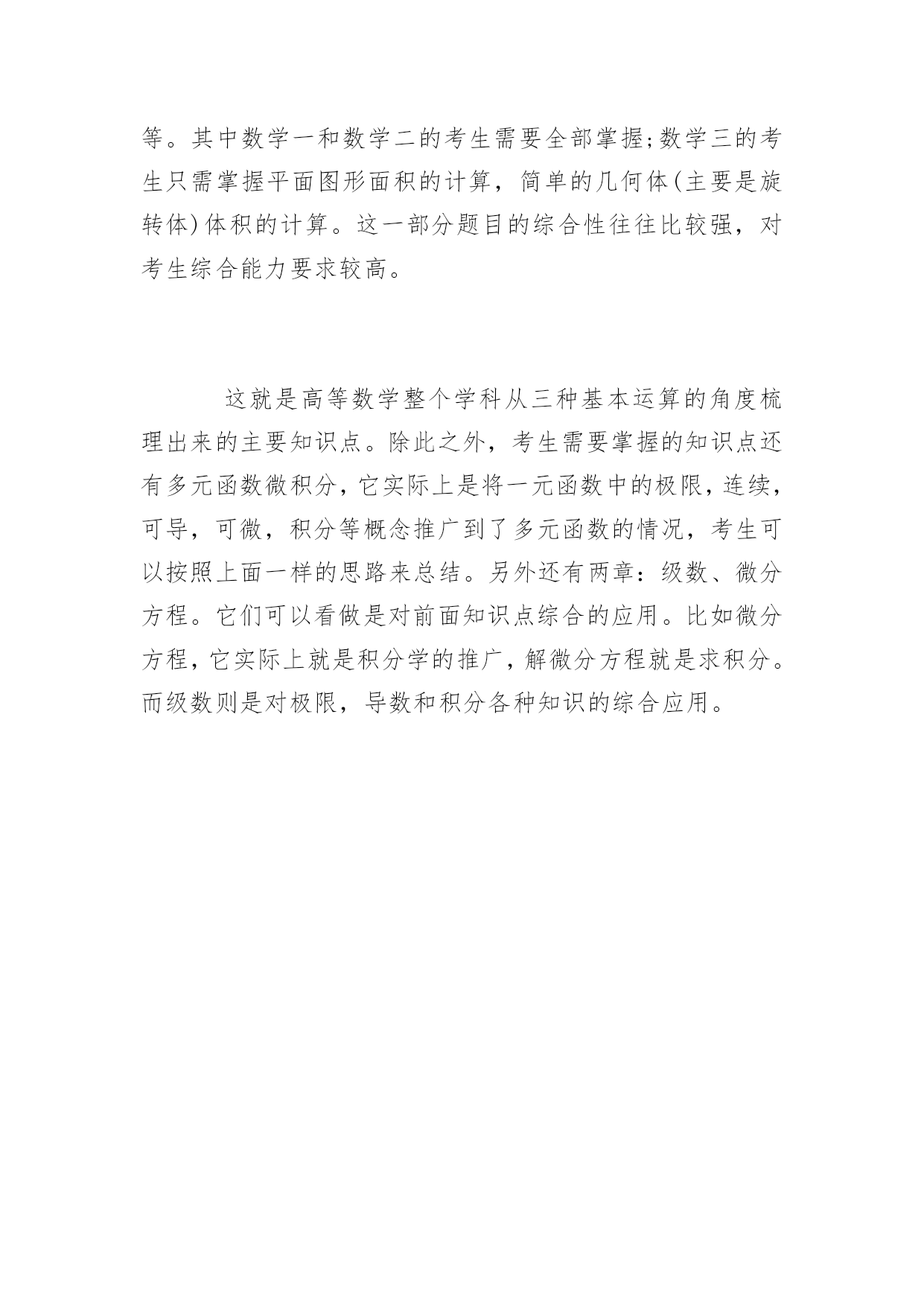 等。其中数学一和数学二的考生需要全部掌握;数学三的考生只需掌握平面图形面积的计算，简单的几何体(主要是旋转体)体积的计算。这一部分题目的综合性往往比较强，对考生综合能力要求较高。

这就是高等数学整个学科从三种基本运算的角度梳理出来的主要知识点。除此之外，考生需要掌握的知识点还有多元函数微积分，它实际上是将一元函数中的极限，连续，可导，可微，积分等概念推广到了多元函数的情况，考生可以按照上面一样的思路来总结。另外还有两章：级数、微分方程。它们可以看做是对前面知识点综合的应用。比如微分方程，它实际上就是积分学的推广，解微分方程就是求积分。而级数则是对极限，导数和积分各种知识的综合应用。